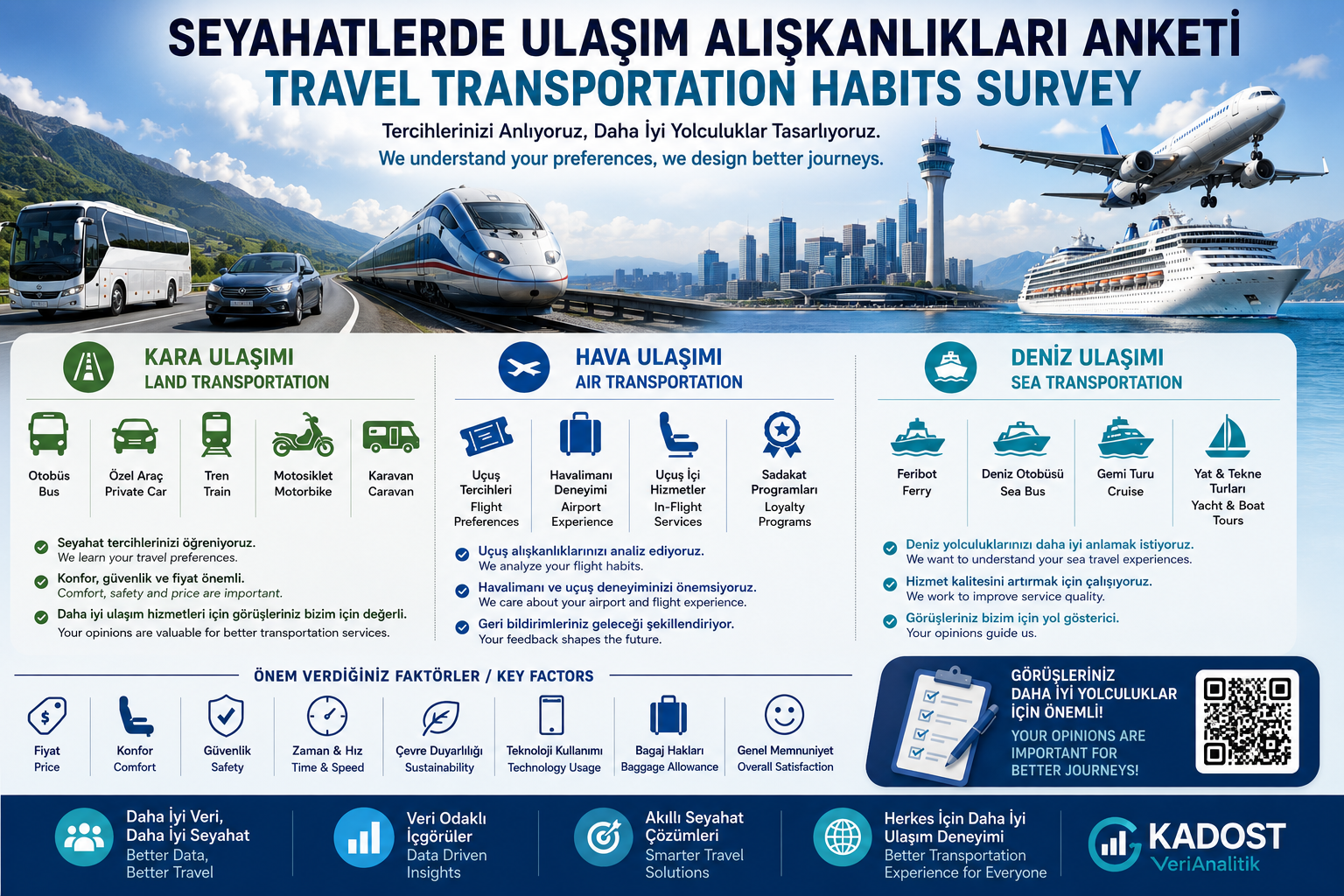 SEYAHATLERDE ULAŞIM ALIŞKANLIKLARI ANKETİ
TRAVEL TRANSPORTATION HABITS SURVEY

Tercihlerinizi Anlıyoruz, Daha İyi Yolculuklar Tasarlıyoruz.
We understand your preferences, we design better journeys.

KARA ULAŞIMI
LAND TRANSPORTATION

Otobüs
Bus

Özel Araç
Private Car

Tren
Train

Motosiklet
Motorbike

Karavan
Caravan

Seyahat tercihlerinizi öğreniyoruz.
We learn your travel preferences.

Konfor, güvenlik ve fiyat önemli.
Comfort, safety and price are important.

Daha iyi ulaşım hizmetleri için görüşleriniz bizim için değerli.
Your opinions are valuable for better transportation services.

HAVA ULAŞIMI
AIR TRANSPORTATION

Uçuş Tercihleri
Flight Preferences

Havalimanı Deneyimi
Airport Experience

Uçuş İçi Hizmetler
In-Flight Services

Sadakat Programları
Loyalty Programs

Uçuş alışkanlıklarınızı analiz ediyoruz.
We analyze your flight habits.

Havalimanı ve uçuş deneyiminizi önemsiyoruz.
We care about your airport and flight experience.

Geri bildirimleriniz geleceği şekillendiriyor.
Your feedback shapes the future.

DENİZ ULAŞIMI
SEA TRANSPORTATION

Feribot
Ferry

Deniz Otobüsü
Sea Bus

Gemi Turu
Cruise

Yat & Tekne Turları
Yacht & Boat Tours

Deniz yolculuklarınızı daha iyi anlamak istiyoruz.
We want to understand your sea travel experiences.

Hizmet kalitesini artırmak için çalışıyoruz.
We work to improve service quality.

Görüşleriniz bizim için yol gösterici.
Your opinions guide us.

ÖNEM VERDİĞİNİZ FAKTÖRLER / KEY FACTORS

Fiyat
Price

Konfor
Comfort

Güvenlik
Safety

Zaman & Hız
Time & Speed

Çevre Duyarlılığı
Sustainability

Teknoloji Kullanımı
Technology Usage

Bagaj Hakları
Baggage Allowance

Genel Memnuniyet
Overall Satisfaction

GÖRÜŞLERİNİZ DAHA İYİ YOLCULUKLAR İÇİN ÖNEMLİ!
YOUR OPINIONS ARE IMPORTANT FOR BETTER JOURNEYS!

Daha İyi Veri, Daha İyi Seyahat
Better Data, Better Travel

Veri Odaklı İçgörüler
Data Driven Insights

Akıllı Seyahat Çözümleri
Smarter Travel Solutions

Herkes İçin Daha İyi Ulaşım Deneyimi
Better Transportation Experience for Everyone

KADOST
VeriAnalitik